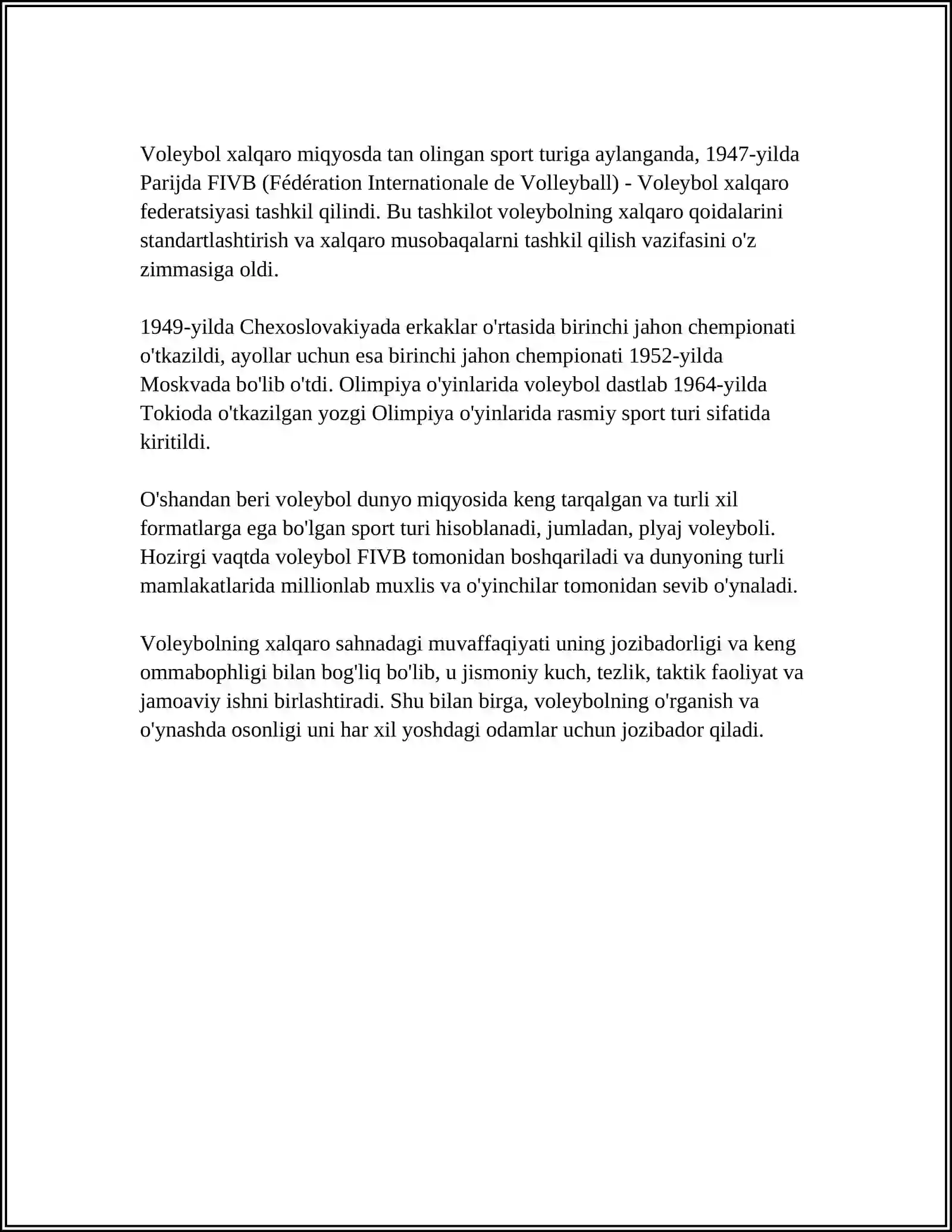 Voleybol xalqaro miqyosda tan olingan sport turiga aylanganda, 1947-yilda Parijda FIVB (Fédération Internationale de Volleyball) - Voleybol xalqaro federatsiyasi tashkil qilindi. Bu tashkilot voleybolning xalqaro qoidalarini standartlashtirish va xalqaro musobaqalarni tashkil qilish vazifasini o'z zimmasiga oldi.

1949-yilda Chexoslovakiyada erkaklar o'rtasida birinchi jahon chempionati o'tkazildi, ayollar uchun esa birinchi jahon chempionati 1952-yilda Moskvada bo'lib o'tdi. Olimpiya o'yinlarida voleybol dastlab 1964-yilda Tokioda o'tkazilgan yozgi Olimpiya o'yinlarida rasmiy sport turi sifatida kiritildi.

O'shandan beri voleybol dunyo miqyosida keng tarqalgan va turli xil formatlarga ega bo'lgan sport turi hisoblanadi, jumladan, plyaj voleyboli. Hozirgi vaqtda voleybol FIVB tomonidan boshqariladi va dunyoning turli mamlakatlarida millionlab muxlis va o'yinchilar tomonidan sevib o'ynaladi.

Voleybolning xalqaro sahnadagi muvaffaqiyati uning jozibadorligi va keng ommabophligi bilan bog'liq bo'lib, u jismoniy kuch, tezlik, taktik faoliyat va jamoaviy ishni birlashtiradi. Shu bilan birga, voleybolning o'rganish va o'ynashda osonligi uni har xil yoshdagi odamlar uchun jozibador qiladi.